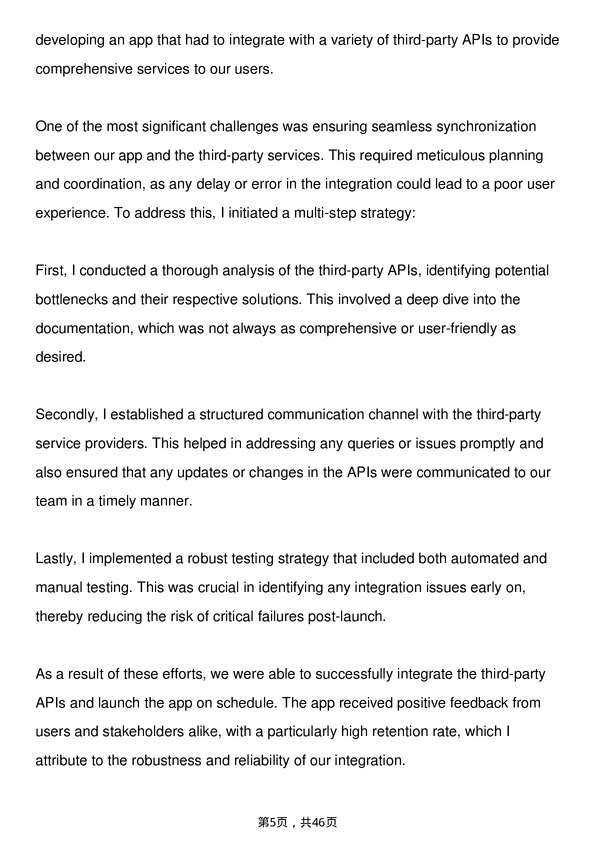 developing an app that had to integrate with a variety of third-party APIs to provide comprehensive services to our users.

One of the most significant challenges was ensuring seamless synchronization between our app and the third-party services. This required meticulous planning and coordination, as any delay or error in the integration could lead to a poor user experience. To address this, I initiated a multi-step strategy:

First, I conducted a thorough analysis of the third-party APIs, identifying potential bottlenecks and their respective solutions. This involved a deep dive into the documentation, which was not always as comprehensive or user-friendly as desired.

Secondly, I established a structured communication channel with the third-party service providers. This helped in addressing any queries or issues promptly and also ensured that any updates or changes in the APIs were communicated to our team in a timely manner.

Lastly, I implemented a robust testing strategy that included both automated and manual testing. This was crucial in identifying any integration issues early on, thereby reducing the risk of critical failures post-launch.

As a result of these efforts, we were able to successfully integrate the third-party APIs and launch the app on schedule. The app received positive feedback from users and stakeholders alike, with a particularly high retention rate, which I attribute to the robustness and reliability of our integration.

第5页，共46页